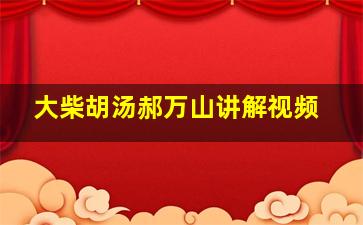 大柴胡汤郝万山讲解视频